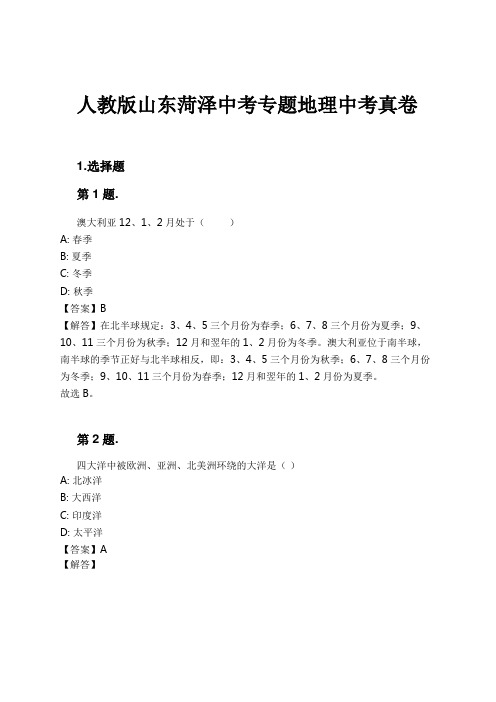 人教版山东菏泽中考专题地理中考真卷

1.选择题

第 1 题.

澳大利亚 12、1、2 月处于（　　）
A: 春季
B: 夏季
C: 冬季
D: 秋季
【答案】B
【解答】在北半球规定：3、4、5 三个月份为春季；6、7、8 三个月份为夏季；9、10、11 三个月份为秋季；12 月和翌年的 1、2 月份为冬季。澳大利亚位于南半球，南半球的季节正好与北半球相反，即：3、4、5 三个月份为秋季；6、7、8 三个月份为冬季；9、10、11 三个月份为春季；12 月和翌年的 1、2 月份为夏季。
故选 B。

第 2 题.

四大洋中被欧洲、亚洲、北美洲环绕的大洋是（ ）
A: 北冰洋
B: 大西洋
C: 印度洋
D: 太平洋
【答案】A
【解答】